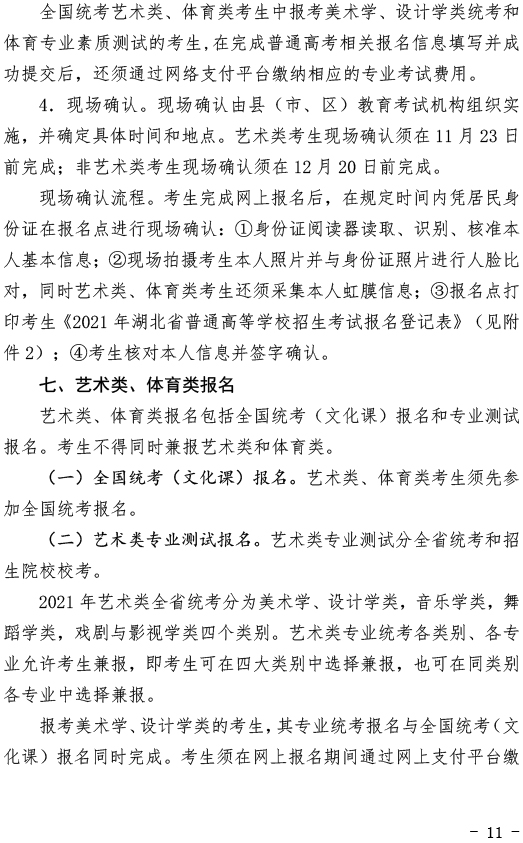 全国统考艺术类、体育类考生中报考美术学、设计学类统考和体育专业素质测试的考生，在完成普通高考相关报名信息填写并成功提交后，还须通过网络支付平台缴纳相应的专业考试费用。

4．现场确认。现场确认由县（市、区）教育考试机构组织实施，并确定具体时间和地点。艺术类考生现场确认须在 11 月 23 日前完成；非艺术类考生现场确认须在 12 月 20 日前完成。

现场确认流程。考生完成网上报名后，在规定时间内凭居民身份证在报名点进行现场确认：①身份证阅读器读取、识别、核准本人基本信息；②现场拍摄考生本人照片并与身份证照片进行人脸比对，同时艺术类、体育类考生还须采集本人虹膜信息；③报名点打印考生《2021 年湖北省普通高等学校招生考试报名登记表》（见附件 2）；④考生核对本人信息并签字确认。

七、艺术类、体育类报名

艺术类、体育类报名包括全国统考（文化课）报名和专业测试报名。考生不得同时兼报艺术类和体育类。

（一）全国统考（文化课）报名。艺术类、体育类考生须先参加全国统考报名。

（二）艺术类专业测试报名。艺术类专业测试分全省统考和招生院校校考。

2021 年艺术类全省统考分为美术学、设计学类，音乐学类，舞蹈学类，戏剧与影视学类四个类别。艺术类专业统考各类别、各专业允许考生兼报，即考生可在四大类别中选择兼报，也可在同类别各专业中选择兼报。

报考美术学、设计学类的考生，其专业统考报名与全国统考（文化课）报名同时完成。考生须在网上报名期间通过网上支付平台缴

- 11 -